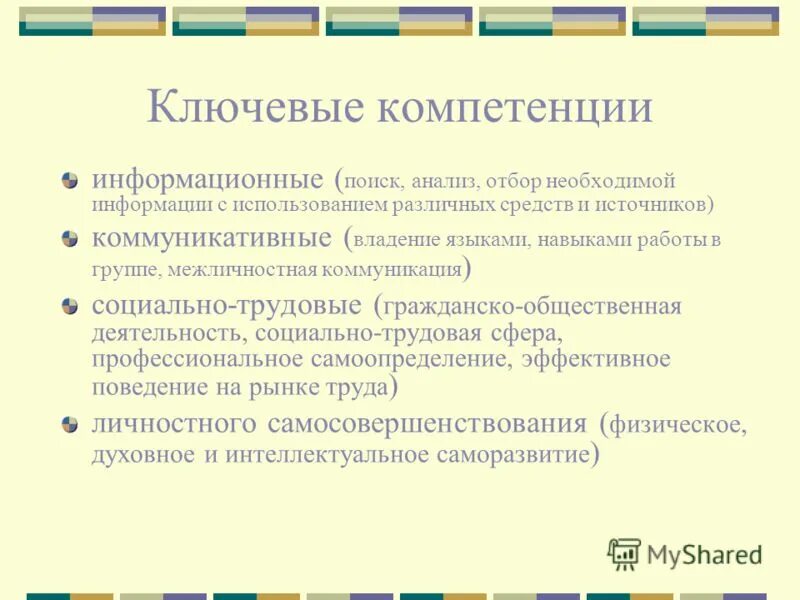 Ключевые компетенции

информационные (поиск, анализ, отбор необходимой информации с использованием различных средств и источников)

коммуникативные (владение языками, навыками работы в группе, межличностная коммуникация)

социально-трудовые (гражданско-общественная деятельность, социально-трудовая сфера, профессиональное самоопределение, эффективное поведение на рынке труда)

личностного самосовершенствования (физическое, духовное и интеллектуальное саморазвитие)

MyShared